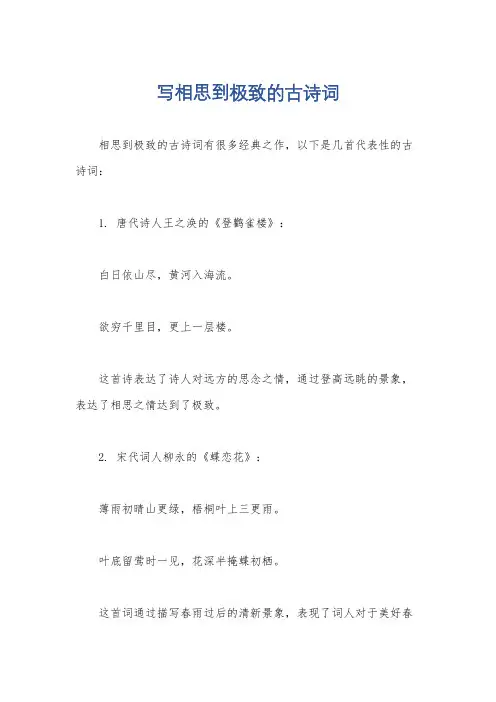 写相思到极致的古诗词

相思到极致的古诗词有很多经典之作，以下是几首代表性的古诗词：

1. 唐代诗人王之涣的《登鹳雀楼》：

白日依山尽，黄河入海流。

欲穷千里目，更上一层楼。

这首诗表达了诗人对远方的思念之情，通过登高远眺的景象，表达了相思之情达到了极致。

2. 宋代词人柳永的《蝶恋花》：

薄雨初晴山更绿，梧桐叶上三更雨。

叶底留莺时一见，花深半掩蝶初栖。

这首词通过描写春雨过后的清新景象，表现了词人对于美好春